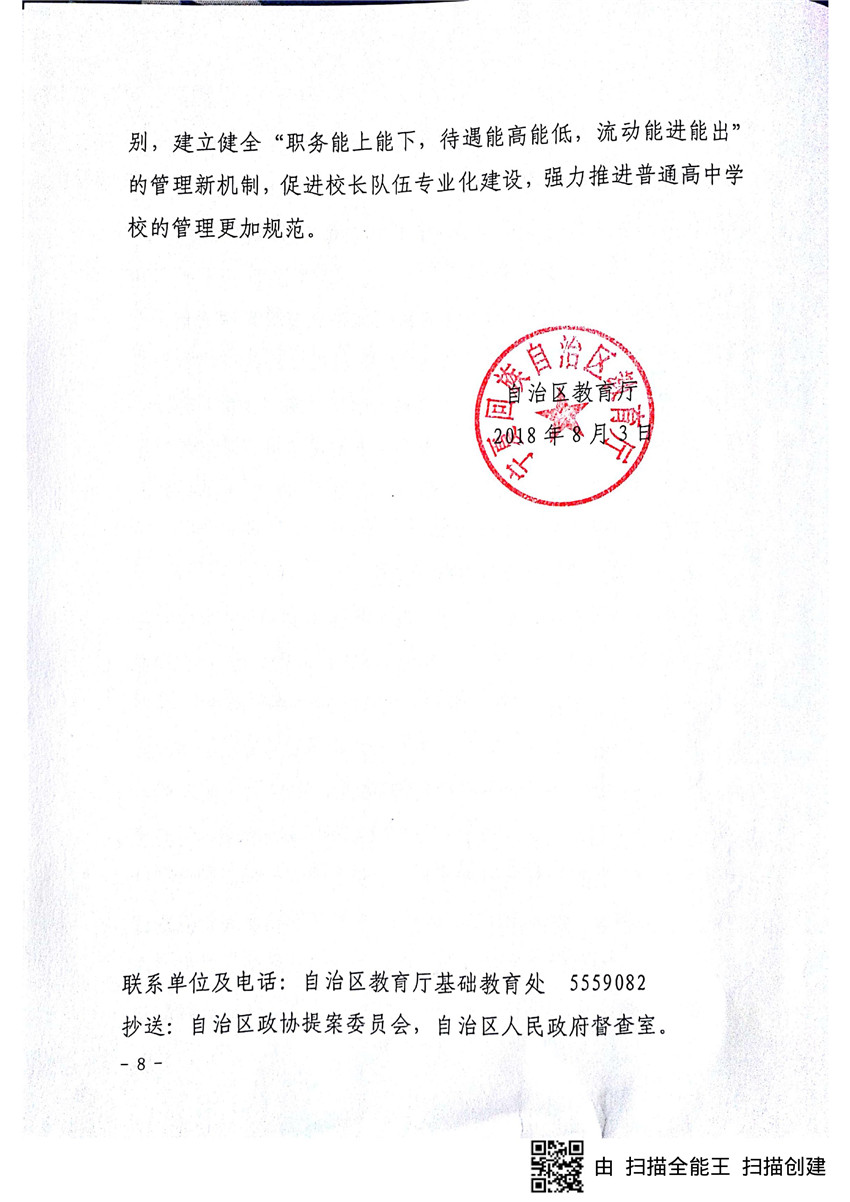 别，建立健全“职务能上能下，待遇能高能低，流动能进能出”的管理新机制，促进校长队伍专业化建设，强力推进普通高中学校的管理更加规范。

宁夏回族自治区教育厅

自治区教育厅
2018年8月3日

联系单位及电话：自治区教育厅基础教育处 5559082
抄送：自治区政协提案委员会，自治区人民政府督查室。

- 8 -

由 扫描全能王 扫描创建